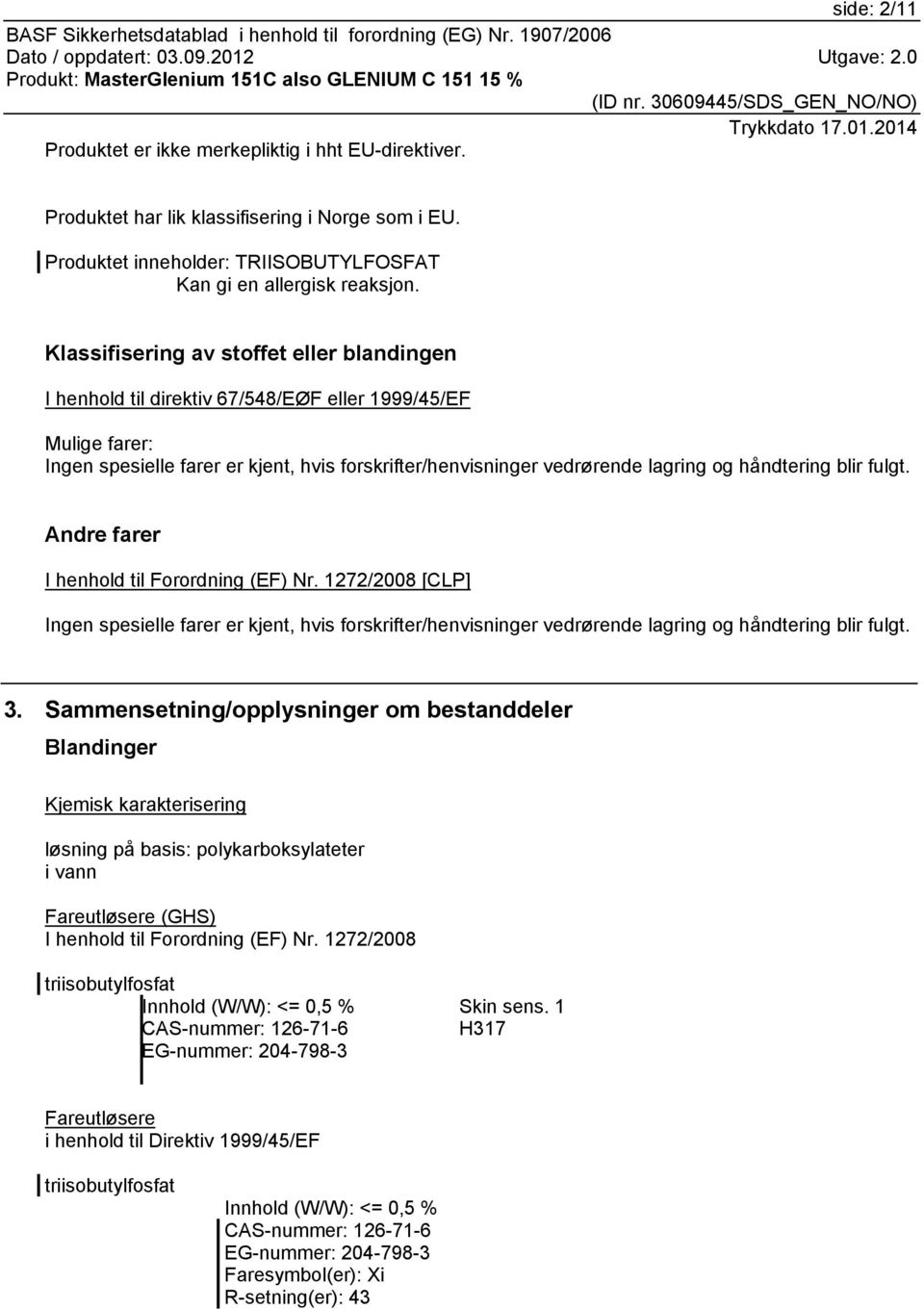 side: 2/11
BASF Sikkerhetsdatablad i henhold til forordning (EG) Nr. 1907/2006
Dato / oppdatert: 03.09.2012 Utgave: 2.0
Produkt: MasterGlenium 151C also GLENIUM C 151 15 %
(ID nr. 30609445/SDS_GEN_NO/NO)
Trykkdato 17.01.2014

Produktet er ikke merkepliktig i hht EU-direktiver.

Produktet har lik klassifisering i Norge som i EU.

Produktet inneholder: TRIISOBUTYLFOSFAT
Kan gi en allergisk reaksjon.

Klassifisering av stoffet eller blandingen

I henhold til direktiv 67/548/EØF eller 1999/45/EF

Mulige farer:
Ingen spesielle farer er kjent, hvis forskrifter/henvisninger vedrørende lagring og håndtering blir fulgt.

Andre farer

I henhold til Forordning (EF) Nr. 1272/2008 [CLP]

Ingen spesielle farer er kjent, hvis forskrifter/henvisninger vedrørende lagring og håndtering blir fulgt.

3. Sammensetning/opplysninger om bestanddeler

Blandinger

Kjemisk karakterisering

løsning på basis: polykarboksylateter
i vann

Fareutløsere (GHS)
I henhold til Forordning (EF) Nr. 1272/2008

triisobutylfosfat
Innhold (W/W): <= 0,5 %
CAS-nummer: 126-71-6
EG-nummer: 204-798-3
Skin sens. 1
H317

Fareutløsere
i henhold til Direktiv 1999/45/EF

triisobutylfosfat
Innhold (W/W): <= 0,5 %
CAS-nummer: 126-71-6
EG-nummer: 204-798-3
Faresymbol(er): Xi
R-setning(er): 43